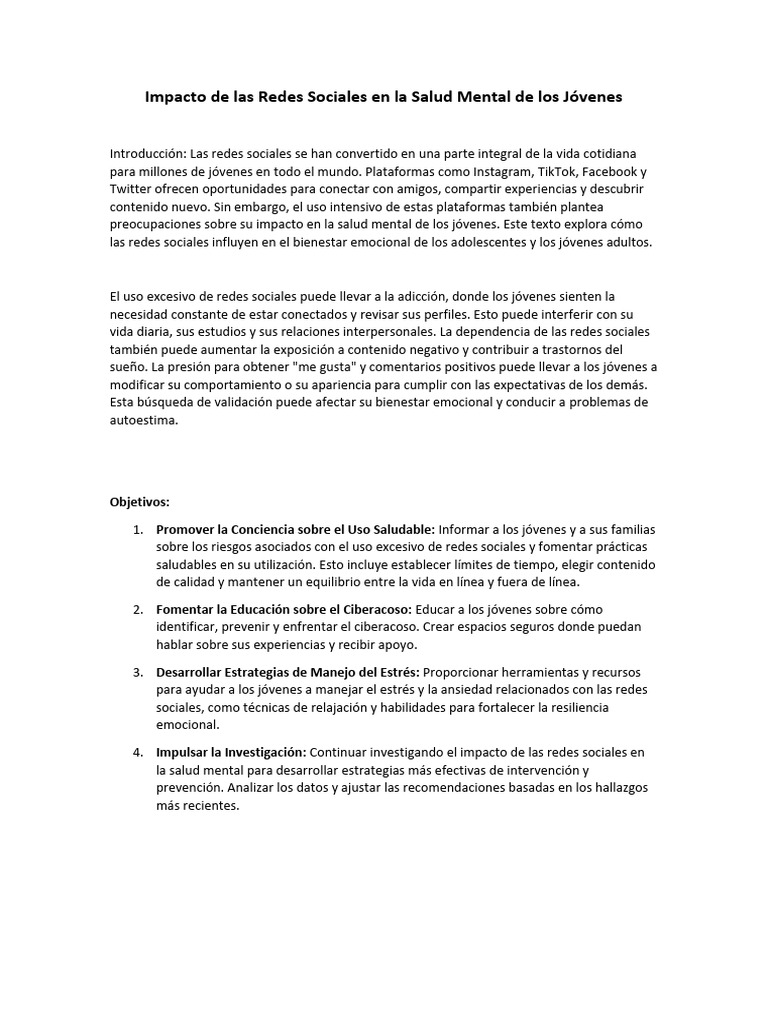 Impacto de las Redes Sociales en la Salud Mental de los Jóvenes

Introducción: Las redes sociales se han convertido en una parte integral de la vida cotidiana para millones de jóvenes en todo el mundo. Plataformas como Instagram, TikTok, Facebook y Twitter ofrecen oportunidades para conectar con amigos, compartir experiencias y descubrir contenido nuevo. Sin embargo, el uso intensivo de estas plataformas también plantea preocupaciones sobre su impacto en la salud mental de los jóvenes. Este texto explora cómo las redes sociales influyen en el bienestar emocional de los adolescentes y los jóvenes adultos.

El uso excesivo de redes sociales puede llevar a la adicción, donde los jóvenes sienten la necesidad constante de estar conectados y revisar sus perfiles. Esto puede interferir con su vida diaria, sus estudios y sus relaciones interpersonales. La dependencia de las redes sociales también puede aumentar la exposición a contenido negativo y contribuir a trastornos del sueño. La presión para obtener "me gusta" y comentarios positivos puede llevar a los jóvenes a modificar su comportamiento o su apariencia para cumplir con las expectativas de los demás. Esta búsqueda de validación puede afectar su bienestar emocional y conducir a problemas de autoestima.

Objetivos:

1. Promover la Conciencia sobre el Uso Saludable: Informar a los jóvenes y a sus familias sobre los riesgos asociados con el uso excesivo de redes sociales y fomentar prácticas saludables en su utilización. Esto incluye establecer límites de tiempo, elegir contenido de calidad y mantener un equilibrio entre la vida en línea y fuera de línea.

2. Fomentar la Educación sobre el Ciberacoso: Educar a los jóvenes sobre cómo identificar, prevenir y enfrentar el ciberacoso. Crear espacios seguros donde puedan hablar sobre sus experiencias y recibir apoyo.

3. Desarrollar Estrategias de Manejo del Estrés: Proporcionar herramientas y recursos para ayudar a los jóvenes a manejar el estrés y la ansiedad relacionados con las redes sociales, como técnicas de relajación y habilidades para fortalecer la resiliencia emocional.

4. Impulsar la Investigación: Continuar investigando el impacto de las redes sociales en la salud mental para desarrollar estrategias más efectivas de intervención y prevención. Analizar los datos y ajustar las recomendaciones basadas en los hallazgos más recientes.